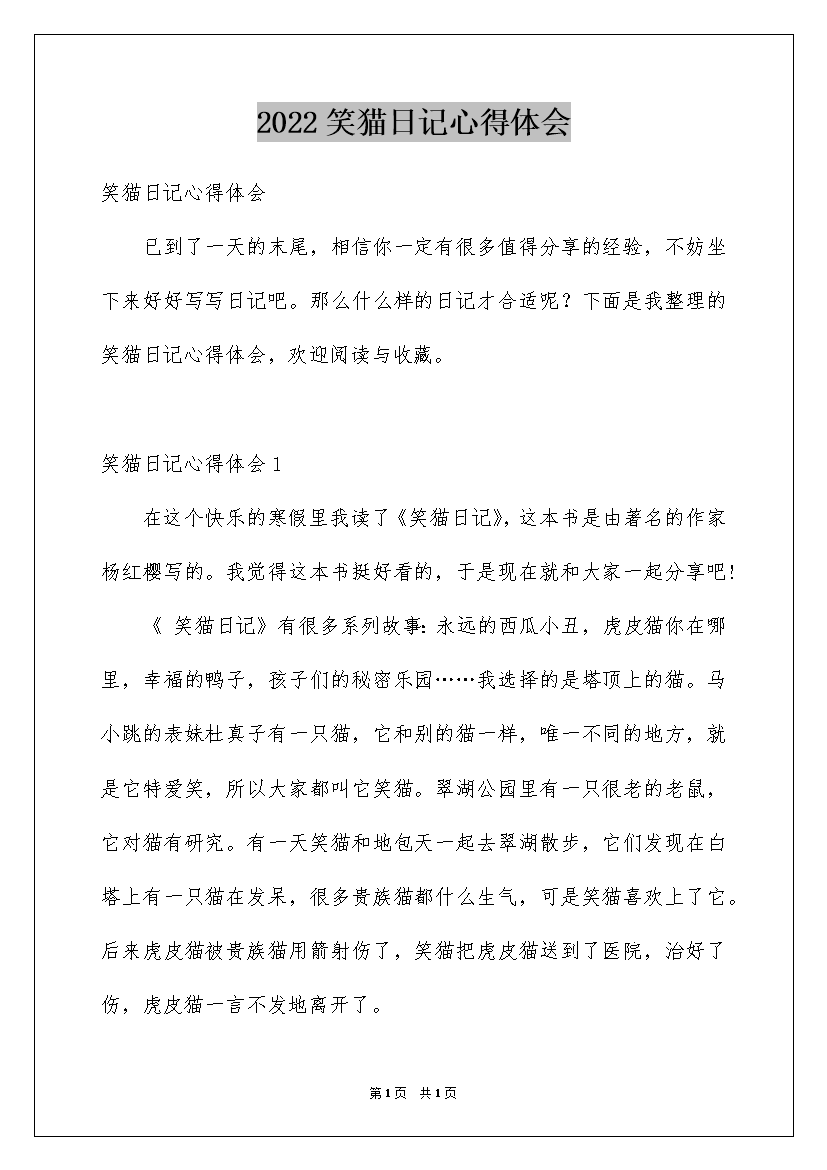 2022笑猫日记心得体会

笑猫日记心得体会

已到了一天的末尾，相信你一定有很多值得分享的经验，不妨坐下来好好写写日记吧。那么什么样的日记才合适呢？下面是我整理的笑猫日记心得体会，欢迎阅读与收藏。

笑猫日记心得体会1

在这个快乐的寒假里我读了《笑猫日记》，这本书是由著名的作家杨红樱写的。我觉得这本书挺好看的，于是现在就和大家一起分享吧！

《 笑猫日记》有很多系列故事：永远的西瓜小丑，虎皮猫你在哪里，幸福的鸭子，孩子们的秘密乐园……我选择的是塔顶上的猫。马小跳的表妹杜真子有一只猫，它和别的猫一样，唯一不同的地方，就是它特爱笑，所以大家都叫它笑猫。翠湖公园里有一只很老的老鼠，它对猫有研究。有一天笑猫和地包天一起去翠湖散步，它们发现在白塔上有一只猫在发呆，很多贵族猫都什么生气，可是笑猫喜欢上了它。后来虎皮猫被贵族猫用箭射伤了，笑猫把虎皮猫送到了医院，治好了伤，虎皮猫一言不发地离开了。

第1页 共1页